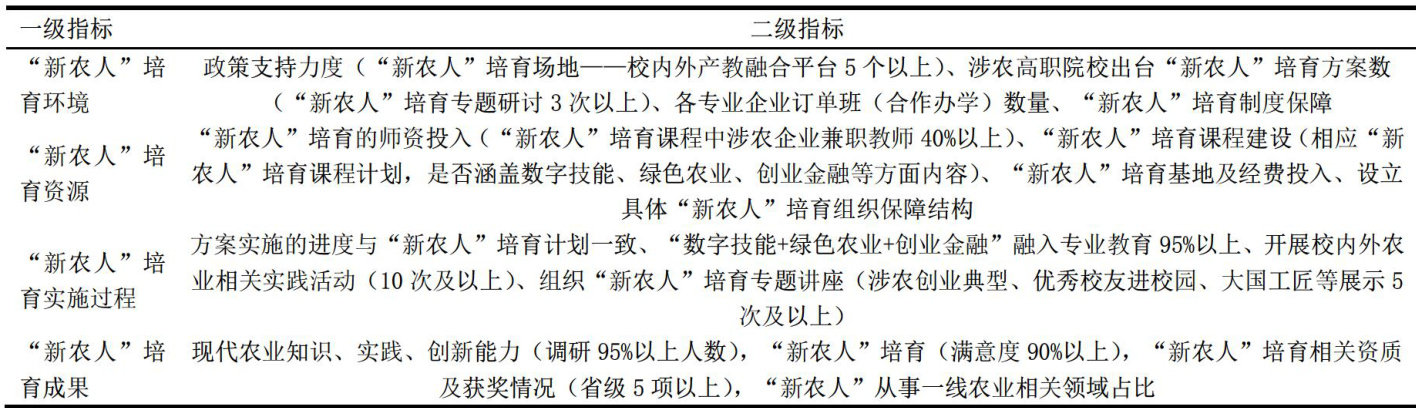 | 一级指标 | 二级指标 |
|---|---|
| “新农人”培育环境 | 政策支持力度（“新农人”培育场地——校内外产教融合平台5个以上）、涉农高职院校出台“新农人”培育方案数（“新农人”培育专题研讨3次以上）、各专业企业订单班（合作办学）数量、“新农人”培育制度保障 |
| “新农人”培育资源 | “新农人”培育的师资投入（“新农人”培育课程中涉农企业兼职教师40%以上）、“新农人”培育课程建设（相应“新农人”培育课程计划，是否涵盖数字技能、绿色农业、创业金融等方面内容）、“新农人”培育基地及经费投入、设立具体“新农人”培育组织保障结构 |
| “新农人”培育实施过程 | 方案实施的进度与“新农人”培育计划一致、“数字技能+绿色农业+创业金融”融入专业教育95%以上、开展校内外农业相关实践活动（10次及以上）、组织“新农人”培育专题讲座（涉农创业典型、优秀校友进校园、大国工匠等展示5次及以上） |
| “新农人”培育成果 | 现代农业知识、实践、创新能力（调研95%以上人数），“新农人”培育（满意度90%以上），“新农人”培育相关资质及获奖情况（省级5项以上），“新农人”从事一线农业相关领域占比 |